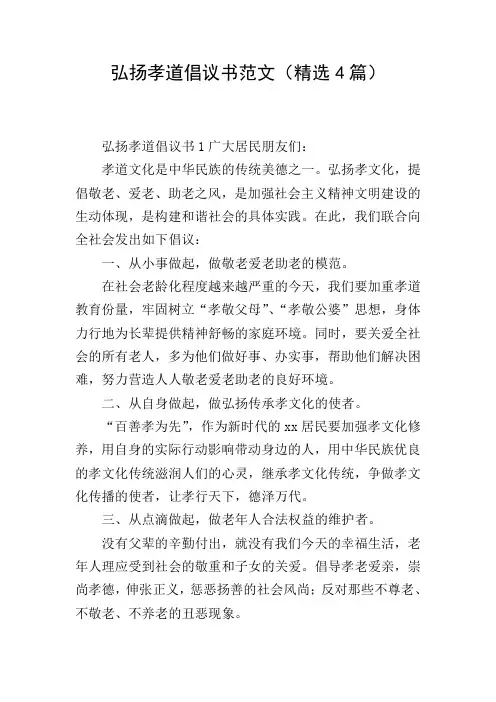 弘扬孝道倡议书范文（精选 4 篇）

弘扬孝道倡议书 1 广大居民朋友们：

孝道文化是中华民族的传统美德之一。弘扬孝文化，提倡敬老、爱老、助老之风，是加强社会主义精神文明建设的生动体现，是构建和谐社会的具体实践。在此，我们联合向全社会发出如下倡议：

一、从小事做起，做敬老爱老助老的模范。

在社会老龄化程度越来越严重的今天，我们要加重孝道教育份量，牢固树立“孝敬父母”、“孝敬公婆”思想，身体力行地为长辈提供精神舒畅的家庭环境。同时，要关爱全社会的所有老人，多为他们做好事、办实事，帮助他们解决困难，努力营造人人敬老爱老助老的良好环境。

二、从自身做起，做弘扬传承孝文化的使者。

“百善孝为先”，作为新时代的 xx 居民要加强孝文化修养，用自身的实际行动影响带动身边的人，用中华民族优良的孝文化传统滋润人们的心灵，继承孝文化传统，争做孝文化传播的使者，让孝行天下，德泽万代。

三、从点滴做起，做老年人合法权益的维护者。

没有父辈的辛勤付出，就没有我们今天的幸福生活，老年人理应受到社会的敬重和子女的关爱。倡导孝老爱亲，崇尚孝德，伸张正义，惩恶扬善的社会风尚；反对那些不尊老、不敬老、不养老的丑恶现象。